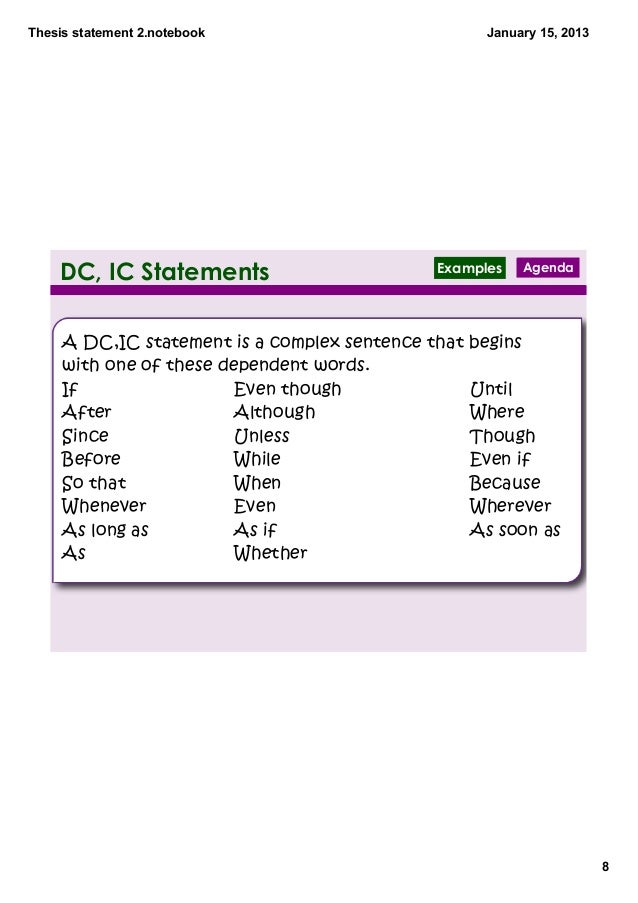 Thesis statement 2.notebook

January 15, 2013

DC, IC Statements

Examples

Agenda

A DC,IC statement is a complex sentence that begins with one of these dependent words.

If
After
Since
Before
So that
Whenever
As long as
As

Even though
Although
Unless
While
When
Even
As if
Whether

Until
Where
Though
Even if
Because
Wherever
As soon as

8